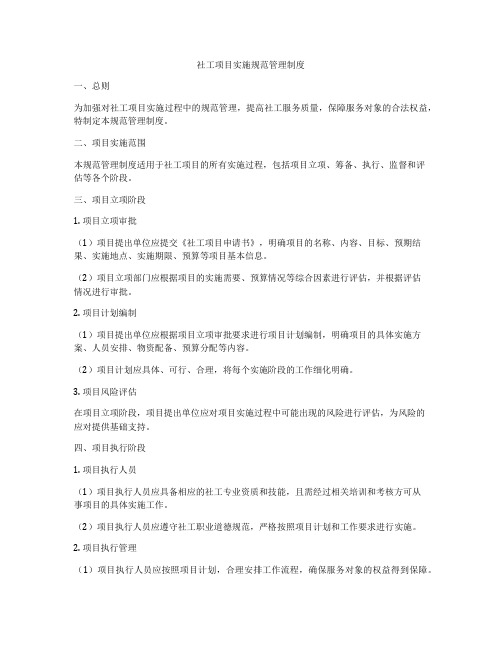 社工项目实施规范管理制度

一、总则

为加强对社工项目实施过程中的规范管理，提高社工服务质量，保障服务对象的合法权益，特制定本规范管理制度。

二、项目实施范围

本规范管理制度适用于社工项目的所有实施过程，包括项目立项、筹备、执行、监督和评估等各个阶段。

三、项目立项阶段

1. 项目立项审批

（1）项目提出单位应提交《社工项目申请书》，明确项目的名称、内容、目标、预期结果、实施地点、实施期限、预算等项目基本信息。

（2）项目立项部门应根据项目的实施需要、预算情况等综合因素进行评估，并根据评估情况进行审批。

2. 项目计划编制

（1）项目提出单位应根据项目立项审批要求进行项目计划编制，明确项目的具体实施方案、人员安排、物资配备、预算分配等内容。

（2）项目计划应具体、可行、合理，将每个实施阶段的工作细化明确。

3. 项目风险评估

在项目立项阶段，项目提出单位应对项目实施过程中可能出现的风险进行评估，为风险的应对提供基础支持。

四、项目执行阶段

1. 项目执行人员

（1）项目执行人员应具备相应的社工专业资质和技能，且需经过相关培训和考核方可从事项目的具体实施工作。

（2）项目执行人员应遵守社工职业道德规范，严格按照项目计划和工作要求进行实施。

2. 项目执行管理

（1）项目执行人员应按照项目计划，合理安排工作流程，确保服务对象的权益得到保障。